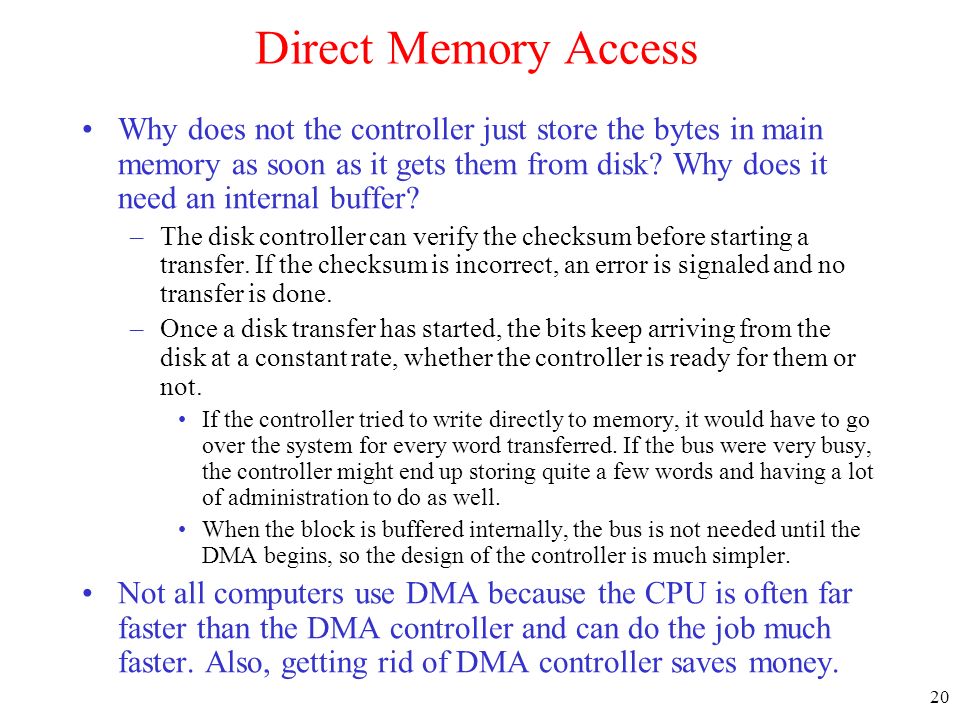 Direct Memory Access

• Why does not the controller just store the bytes in main memory as soon as it gets them from disk? Why does it need an internal buffer?

– The disk controller can verify the checksum before starting a transfer. If the checksum is incorrect, an error is signaled and no transfer is done.

– Once a disk transfer has started, the bits keep arriving from the disk at a constant rate, whether the controller is ready for them or not.

• If the controller tried to write directly to memory, it would have to go over the system for every word transferred. If the bus were very busy, the controller might end up storing quite a few words and having a lot of administration to do as well.

• When the block is buffered internally, the bus is not needed until the DMA begins, so the design of the controller is much simpler.

• Not all computers use DMA because the CPU is often far faster than the DMA controller and can do the job much faster. Also, getting rid of DMA controller saves money.

20